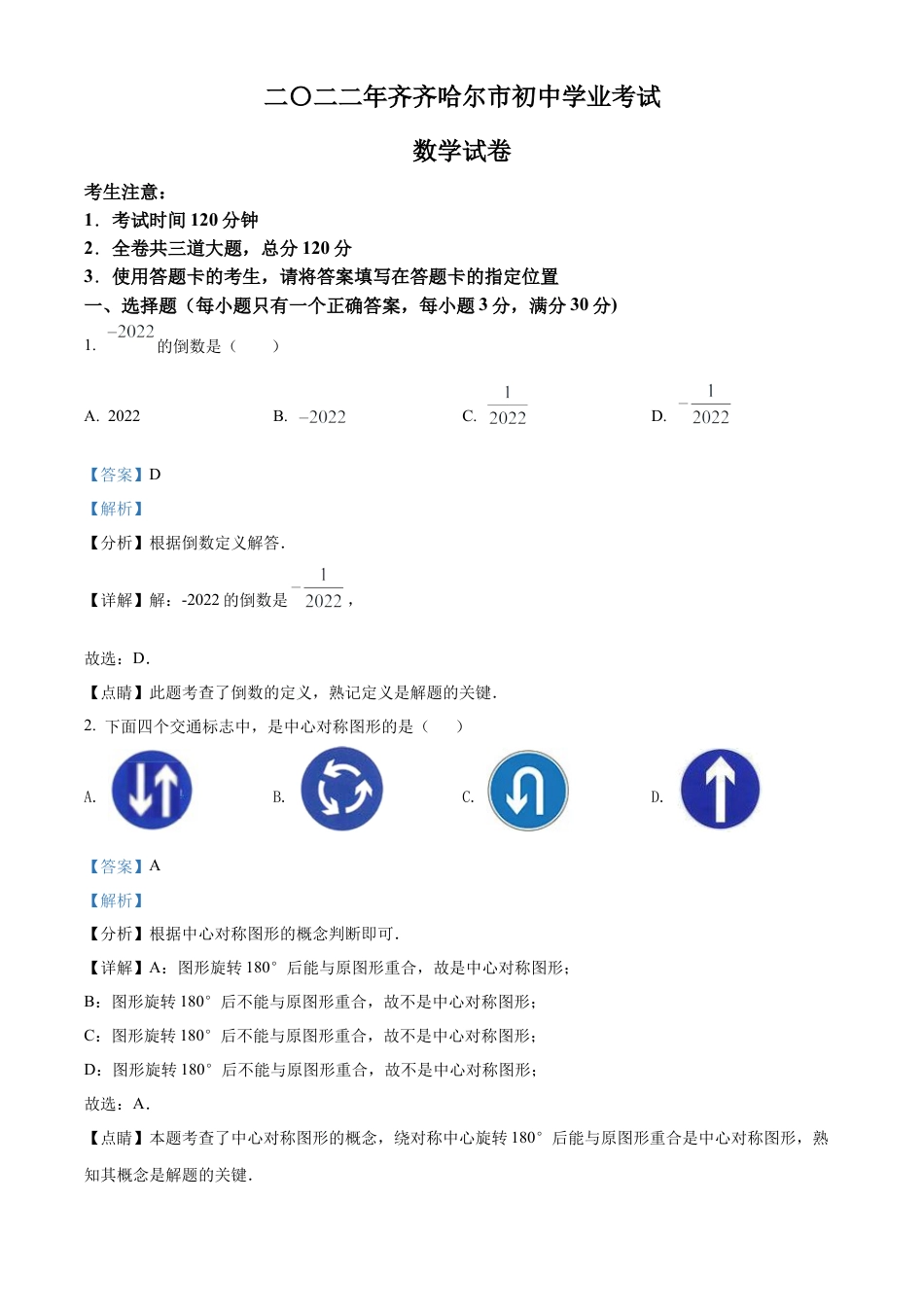 二〇二二年齐齐哈尔市初中学业考试

数学试卷

考生注意：

1．考试时间 120 分钟

2．全卷共三道大题，总分 120 分

3．使用答题卡的考生，请将答案填写在答题卡的指定位置

一、选择题（每小题只有一个正确答案，每小题 3 分，满分 30 分）

1. $-2022$ 的倒数是（　　）

A. 2022　　B. $-2022$　　C. $\frac{1}{2022}$　　D. $-\frac{1}{2022}$

【答案】D

【解析】

【分析】根据倒数定义解答．

【详解】解：-2022 的倒数是 $-\frac{1}{2022}$，

故选：D．

【点睛】此题考查了倒数的定义，熟记定义是解题的关键．

2. 下面四个交通标志中，是中心对称图形的是（　　）

A.　　B.　　C.　　D.

【答案】A

【解析】

【分析】根据中心对称图形的概念判断即可．

【详解】A：图形旋转 180° 后能与原图形重合，故是中心对称图形；

B：图形旋转 180° 后不能与原图形重合，故不是中心对称图形；

C：图形旋转 180° 后不能与原图形重合，故不是中心对称图形；

D：图形旋转 180° 后不能与原图形重合，故不是中心对称图形；

故选：A．

【点睛】本题考查了中心对称图形的概念，绕对称中心旋转 180° 后能与原图形重合是中心对称图形，熟知其概念是解题的关键．